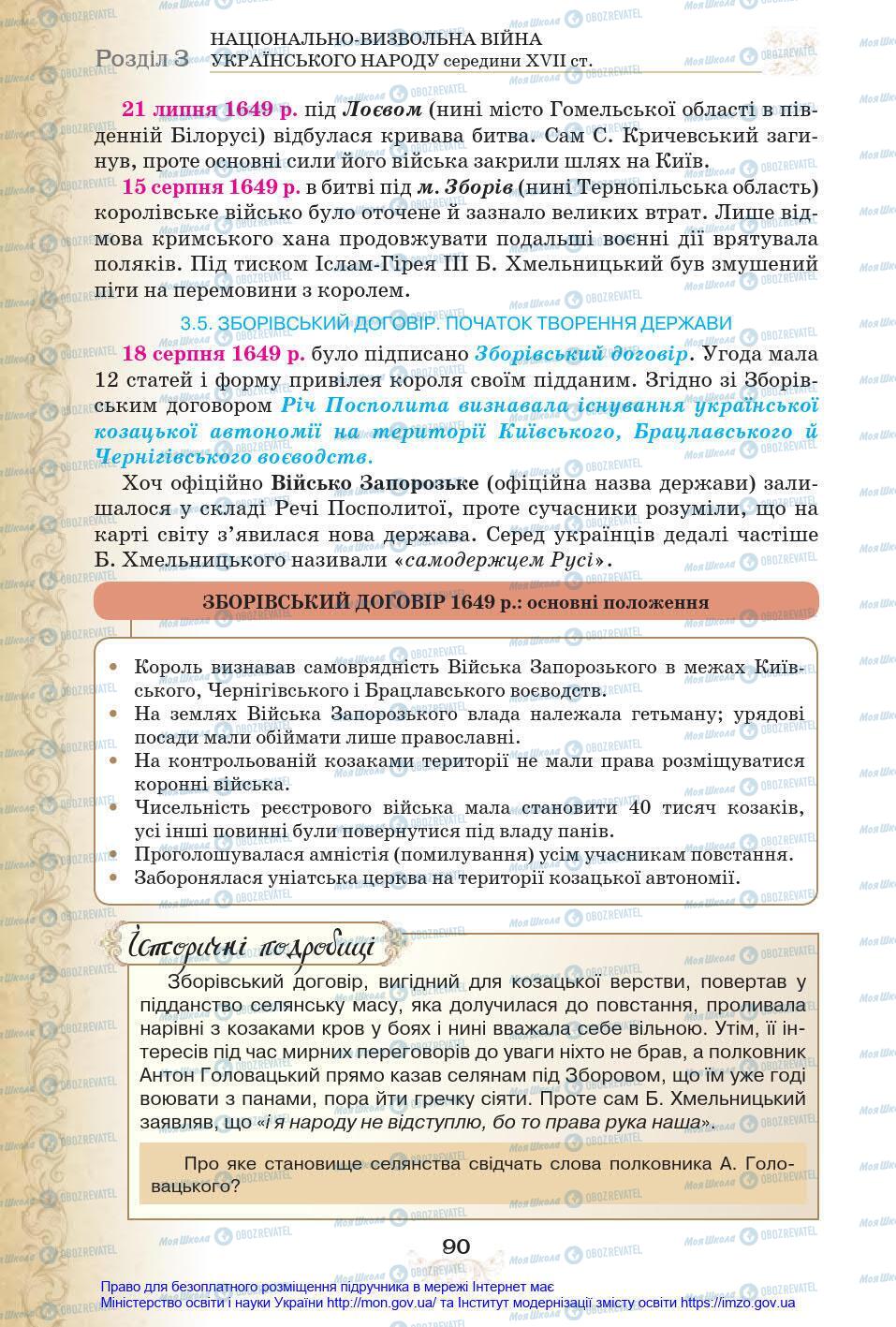 Розділ 3 НАЦІОНАЛЬНО-ВИЗВОЛЬНА ВІЙНА УКРАЇНСЬКОГО НАРОДУ середини XVII ст.

21 липня 1649 р. під Лоєвом (нині місто Гомельської області в південній Білорусі) відбулася кривава битва. Сам С. Кричевський загинув, проте основні сили його війська закрили шлях на Київ.

15 серпня 1649 р. в битві під м. Зборів (нині Тернопільська область) королівське військо було оточене й зазнало великих втрат. Лише відмова кримського хана продовжувати подальші воєнні дії врятувала поляків. Під тиском Іслам-Гірея III Б. Хмельницький був змушений піти на перемовини з королем.

3.5. ЗБОРІВСЬКИЙ ДОГОВІР. ПОЧАТОК ТВОРЕННЯ ДЕРЖАВИ

18 серпня 1649 р. було підписано Зборівський договір. Угода мала 12 статей і форму привілея короля своїм підданим. Згідно зі Зборівським договором Річ Посполита визнавала існування української козацької автономії на території Київського, Брацлавського й Чернігівського воєводств.

Хоч офіційно Військо Запорозьке (офіційна назва держави) залишалося у складі Речі Посполитої, проте сучасники розуміли, що на карті світу з'явилася нова держава. Серед українців дедалі частіше Б. Хмельницького називали «самодержцем Русі».

ЗБОРІВСЬКИЙ ДОГОВІР 1649 р.: основні положення

• Король визнавав самоврядність Війська Запорозького в межах Київського, Чернігівського і Брацлавського воєводств.
• На землях Війська Запорозького влада належала гетьману; урядові посади мали обіймати лише православні.
• На контрольованій козаками території не мали права розміщуватися коронні війська.
• Чисельність реєстрового війська мала становити 40 тисяч козаків, усі інші повинні були повернутися під владу панів.
• Проголошувалася амністія (помилування) усім учасникам повстання.
• Заборонялася уніатська церква на території козацької автономії.

Історичні подробиці

Зборівський договір, вигідний для козацької верстви, повертав у підданство селянську масу, яка долучилася до повстання, проливала нарівні з козаками кров у боях і нині вважала себе вільною. Утім, її інтересів під час мирних переговорів до уваги ніхто не брав, а полковник Антон Головацький прямо казав селянам під Зборовом, що їм уже годі воювати з панами, пора йти гречку сіяти. Проте сам Б. Хмельницький заявляв, що «і я народу не відступлю, бо то права рука наша».

Про яке становище селянства свідчать слова полковника А. Головацького?

90

Право для безоплатного розміщення підручника в мережі Інтернет має Міністерство освіти і науки України http://mon.gov.ua/ та Інститут модернізації змісту освіти https://imzo.gov.ua